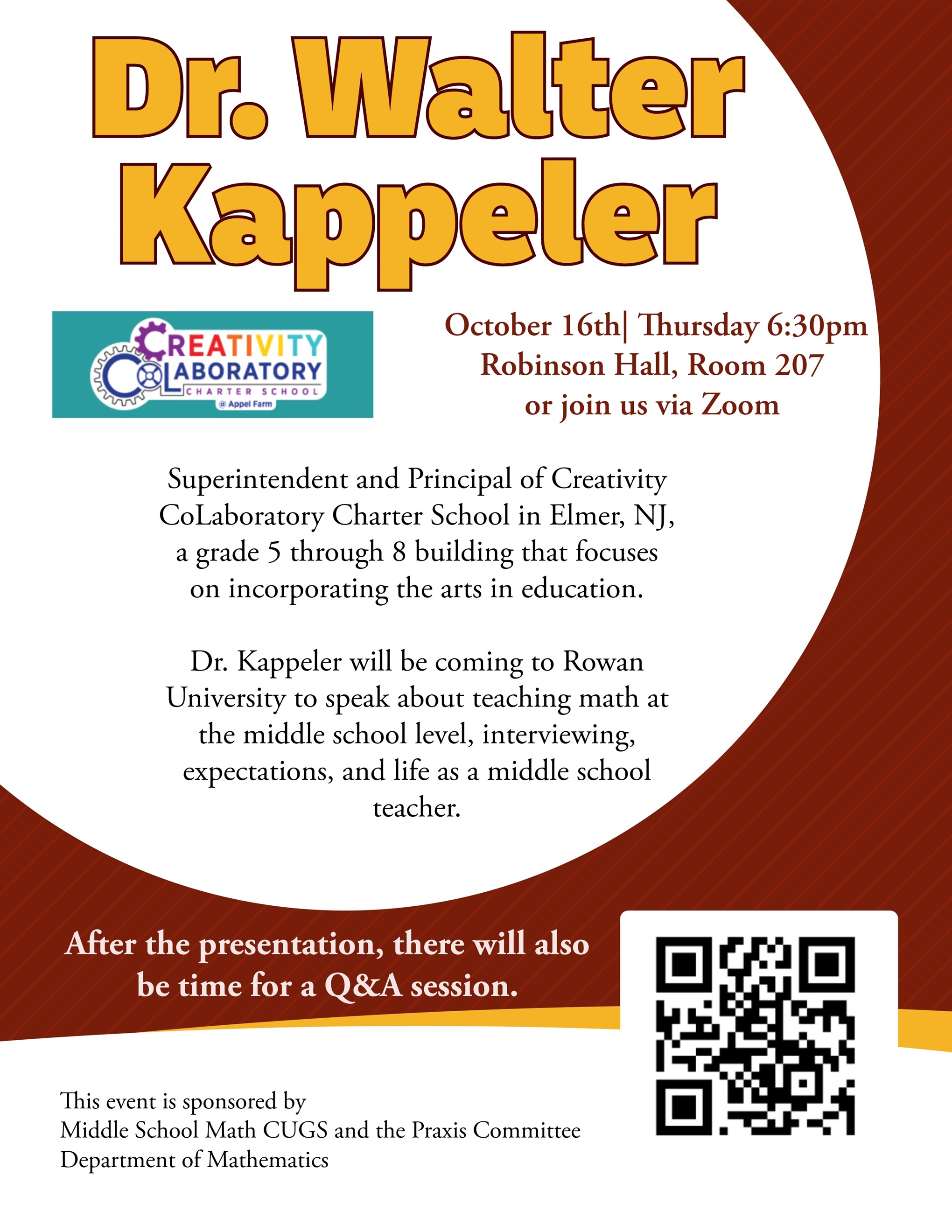 Dr. Walter Kappeler

CREATIVITY COLABORATORY CHARTER SCHOOL @ Appel Farm

October 16th| Thursday 6:30pm
Robinson Hall, Room 207
or join us via Zoom

Superintendent and Principal of Creativity CoLaboratory Charter School in Elmer, NJ, a grade 5 through 8 building that focuses on incorporating the arts in education.

Dr. Kappeler will be coming to Rowan University to speak about teaching math at the middle school level, interviewing, expectations, and life as a middle school teacher.

After the presentation, there will also be time for a Q&A session.

This event is sponsored by
Middle School Math CUGS and the Praxis Committee
Department of Mathematics